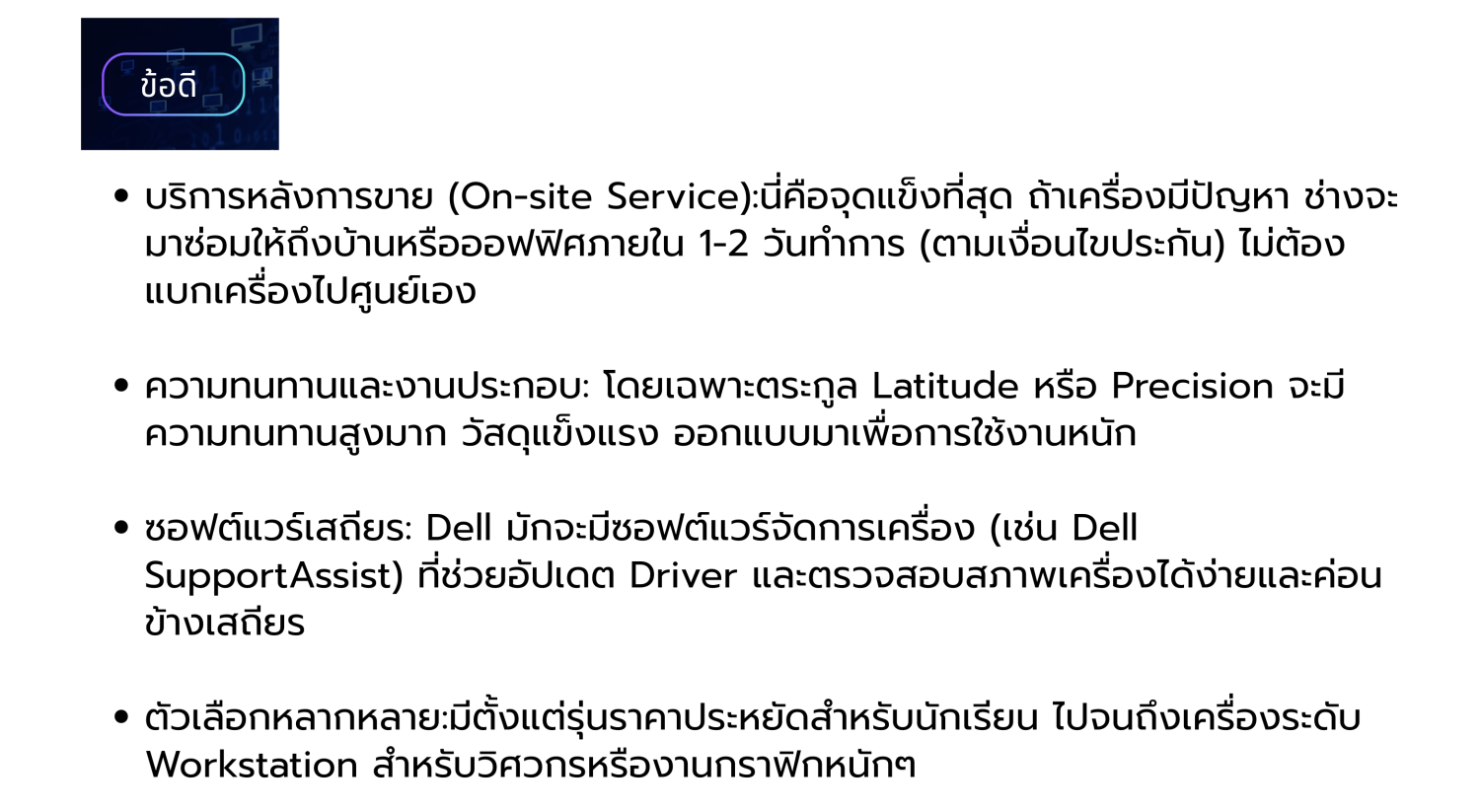 ข้อดี

• บริการหลังการขาย (On-site Service):นี่คือจุดแข็งที่สุด ถ้าเครื่องมีปัญหา ช่างจะมาซ่อมให้ถึงบ้านหรือออฟฟิศภายใน 1-2 วันทำการ (ตามเงื่อนไขประกัน) ไม่ต้องแบกเครื่องไปศูนย์เอง

• ความทนทานและงานประกอบ: โดยเฉพาะตระกูล Latitude หรือ Precision จะมีความทนทานสูงมาก วัสดุแข็งแรง ออกแบบมาเพื่อการใช้งานหนัก

• ซอฟต์แวร์เสถียร: Dell มักจะมีซอฟต์แวร์จัดการเครื่อง (เช่น Dell SupportAssist) ที่ช่วยอัปเดต Driver และตรวจสอบสภาพเครื่องได้ง่ายและค่อนข้างเสถียร

• ตัวเลือกหลากหลาย:มีตั้งแต่รุ่นราคาประหยัดสำหรับนักเรียน ไปจนถึงเครื่องระดับ Workstation สำหรับวิศวกรหรืองานกราฟิกหนักๆ